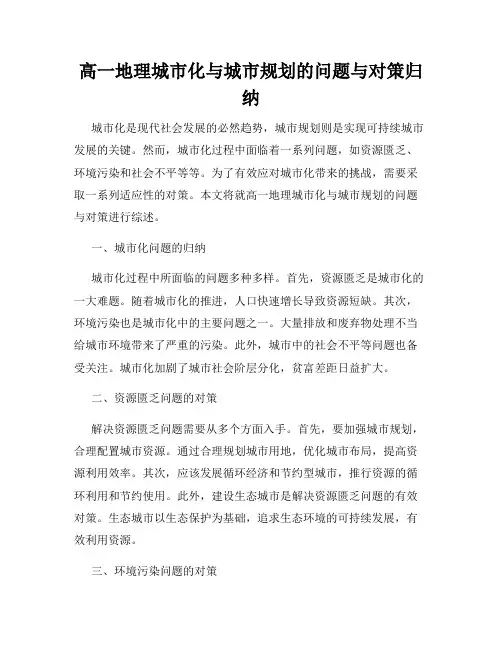 高一地理城市化与城市规划的问题与对策归纳

城市化是现代社会发展的必然趋势，城市规划则是实现可持续城市发展的关键。然而，城市化过程中面临着一系列问题，如资源匮乏、环境污染和社会不平等等。为了有效应对城市化带来的挑战，需要采取一系列适应性的对策。本文将就高一地理城市化与城市规划的问题与对策进行综述。

一、城市化问题的归纳

城市化过程中所面临的问题多种多样。首先，资源匮乏是城市化的一大难题。随着城市化的推进，人口快速增长导致资源短缺。其次，环境污染也是城市化中的主要问题之一。大量排放和废弃物处理不当给城市环境带来了严重的污染。此外，城市中的社会不平等问题也备受关注。城市化加剧了城市社会阶层分化，贫富差距日益扩大。

二、资源匮乏问题的对策

解决资源匮乏问题需要从多个方面入手。首先，要加强城市规划，合理配置城市资源。通过合理规划城市用地，优化城市布局，提高资源利用效率。其次，应该发展循环经济和节约型城市，推行资源的循环利用和节约使用。此外，建设生态城市是解决资源匮乏问题的有效对策。生态城市以生态保护为基础，追求生态环境的可持续发展，有效利用资源。

三、环境污染问题的对策